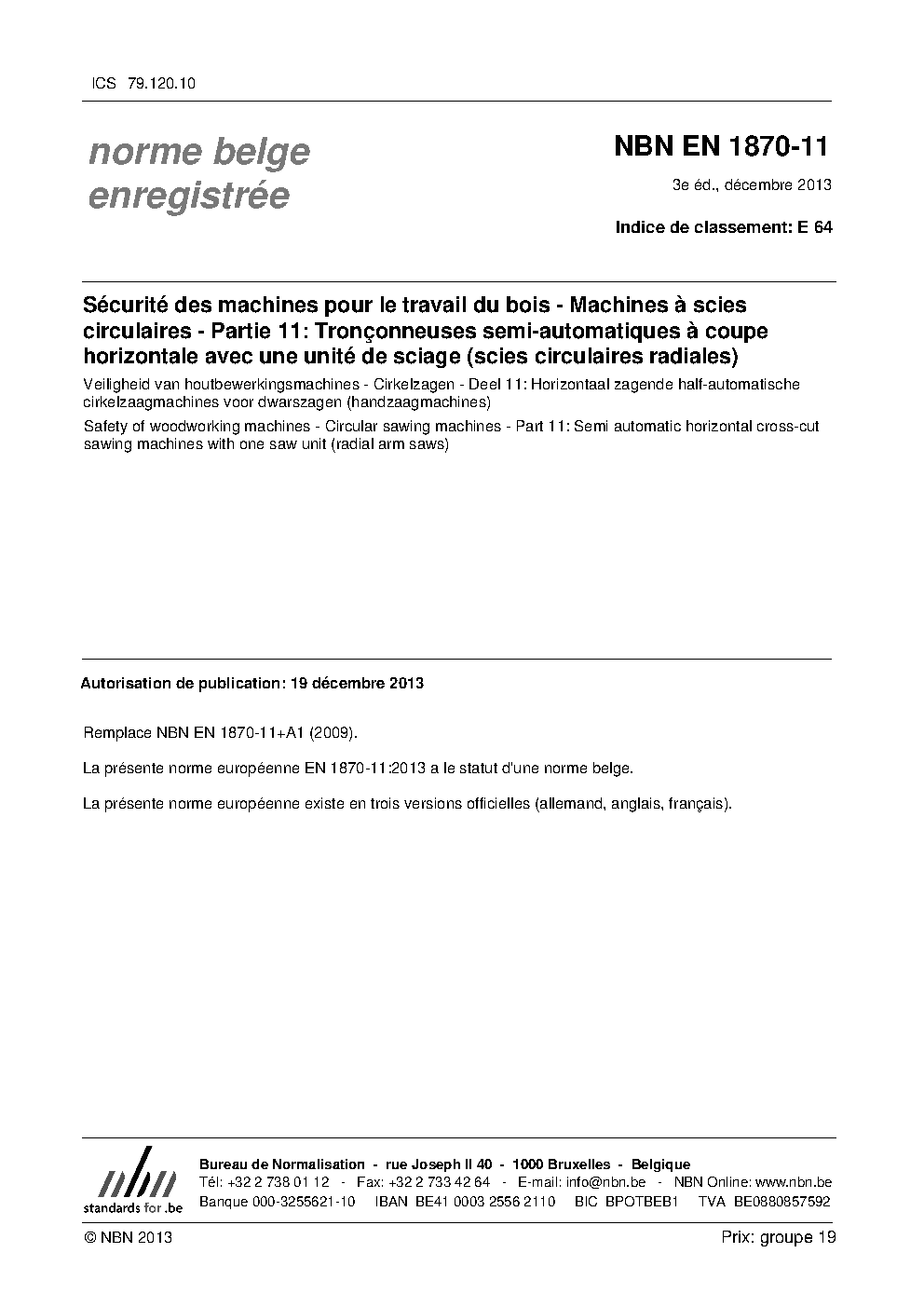 ICS 79.120.10

norme belge enregistrée

NBN EN 1870-11

3e éd., décembre 2013

Indice de classement: E 64

Sécurité des machines pour le travail du bois - Machines à scies circulaires - Partie 11: Tronçonneuses semi-automatiques à coupe horizontale avec une unité de sciage (scies circulaires radiales)

Veiligheid van houtbewerkingsmachines - Cirkelzagen - Deel 11: Horizontaal zagende half-automatische cirkelzaagmachines voor dwarszagen (handzaagmachines)

Safety of woodworking machines - Circular sawing machines - Part 11: Semi automatic horizontal cross-cut sawing machines with one saw unit (radial arm saws)

Autorisation de publication: 19 décembre 2013

Remplace NBN EN 1870-11+A1 (2009).

La présente norme européenne EN 1870-11:2013 a le statut d'une norme belge.

La présente norme européenne existe en trois versions officielles (allemand, anglais, français).

nbn standards for .be

Bureau de Normalisation - rue Joseph II 40 - 1000 Bruxelles - Belgique
Tél: +32 2 738 01 12 - Fax: +32 2 733 42 64 - E-mail: info@nbn.be - NBN Online: www.nbn.be
Banque 000-3255621-10 IBAN BE41 0003 2556 2110 BIC BPOTBEB1 TVA BE0880857592

© NBN 2013

Prix: groupe 19